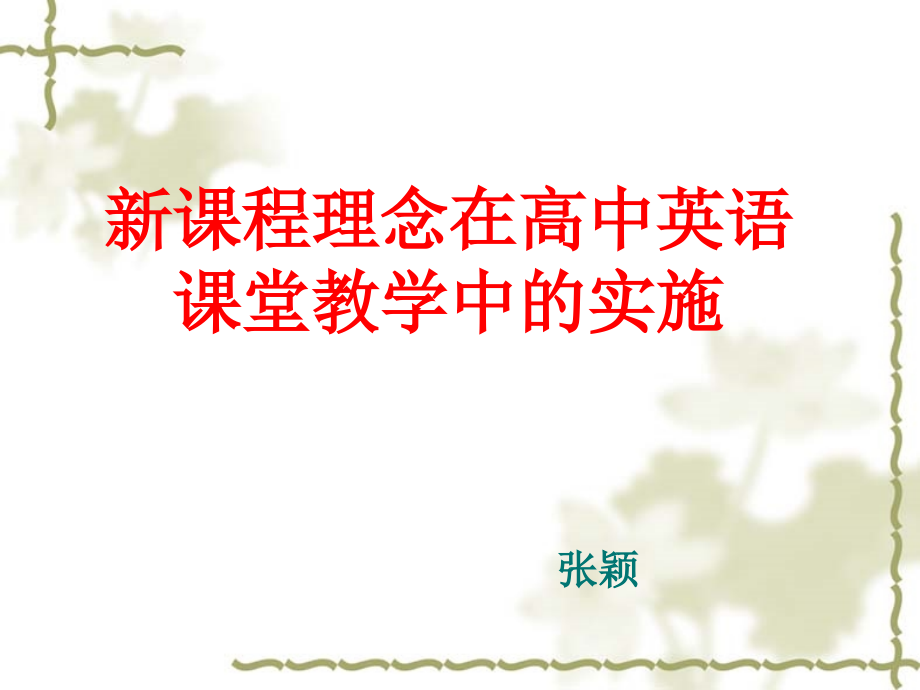 新课程理念在高中英语课堂教学中的实施

张颖